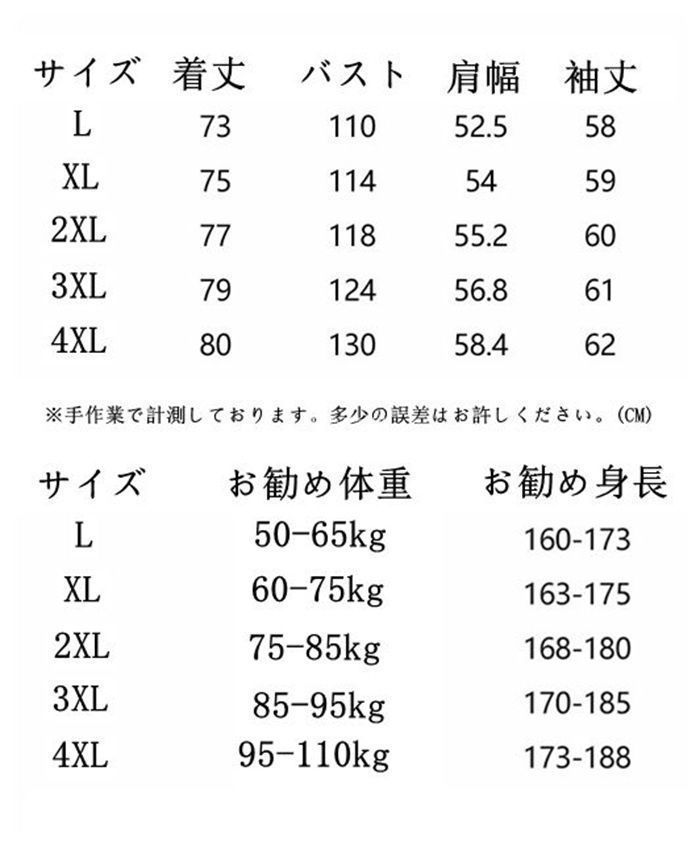 | サイズ | 着丈 | バスト | 肩幅 | 袖丈 |
|---|---|---|---|---|
| L | 73 | 110 | 52.5 | 58 |
| XL | 75 | 114 | 54 | 59 |
| 2XL | 77 | 118 | 55.2 | 60 |
| 3XL | 79 | 124 | 56.8 | 61 |
| 4XL | 80 | 130 | 58.4 | 62 |

※手作業で計測しております。多少の誤差はお許しください。(CM)

| サイズ | お勧め体重 | お勧め身長 |
|---|---|---|
| L | 50-65kg | 160-173 |
| XL | 60-75kg | 163-175 |
| 2XL | 75-85kg | 168-180 |
| 3XL | 85-95kg | 170-185 |
| 4XL | 95-110kg | 173-188 |